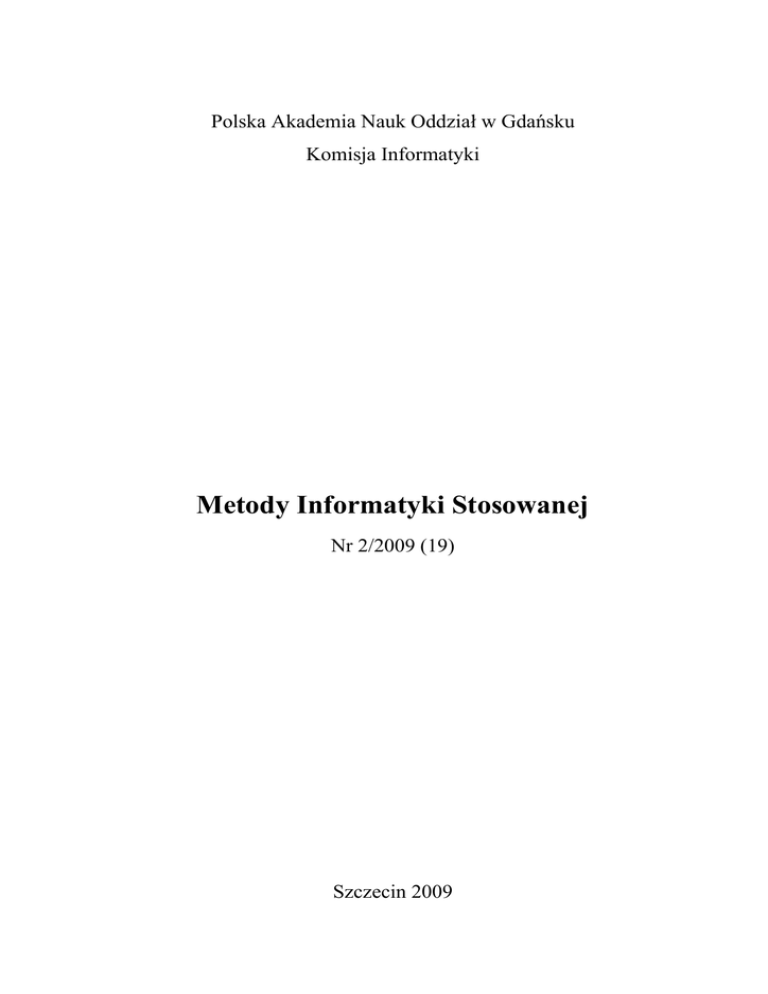 Polska Akademia Nauk Oddział w Gdańsku

Komisja Informatyki

Metody Informatyki Stosowanej

Nr 2/2009 (19)

Szczecin 2009